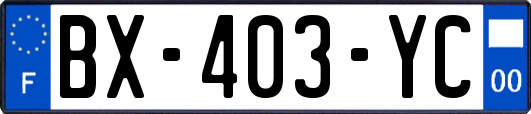 F
BX-403-YC
00